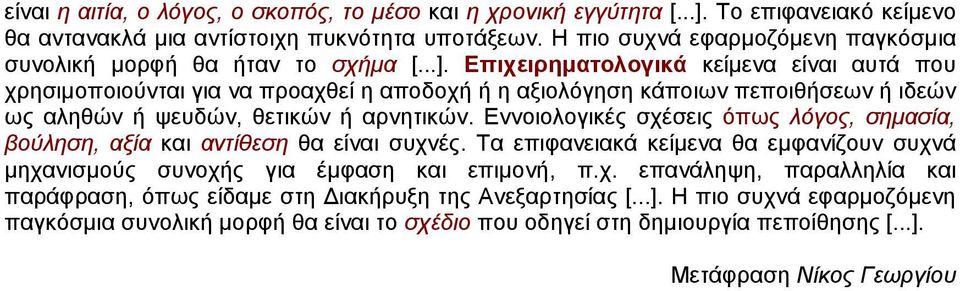 είναι η αιτία, ο λόγος, ο σκοπός, το μέσο και η χρονική εγγύτητα [...]. Το επιφανειακό κείμενο θα αντανακλά μια αντίστοιχη πυκνότητα υποτάξεων. Η πιο συχνά εφαρμοζόμενη παγκόσμια συνολική μορφή θα ήταν το σχήμα [...]. Επιχειρηματολογικά κείμενα είναι αυτά που χρησιμοποιούνται για να προαχθεί η αποδοχή ή η αξιολόγηση κάποιων πεποιθήσεων ή ιδεών ως αληθών ή ψευδών, θετικών ή αρνητικών. Εννοιολογικές σχέσεις όπως λόγος, σημασία, βούληση, αξία και αντίθεση θα είναι συχνές. Τα επιφανειακά κείμενα θα εμφανίζουν συχνά μηχανισμούς συνοχής για έμφαση και επιμονή, π.χ. επανάληψη, παραλληλία και παράφραση, όπως είδαμε στη Διακήρυξη της Ανεξαρτησίας [...]. Η πιο συχνά εφαρμοζόμενη παγκόσμια συνολική μορφή θα είναι το σχέδιο που οδηγεί στη δημιουργία πεποίθησης [...].

Μετάφραση Νίκος Γεωργίου